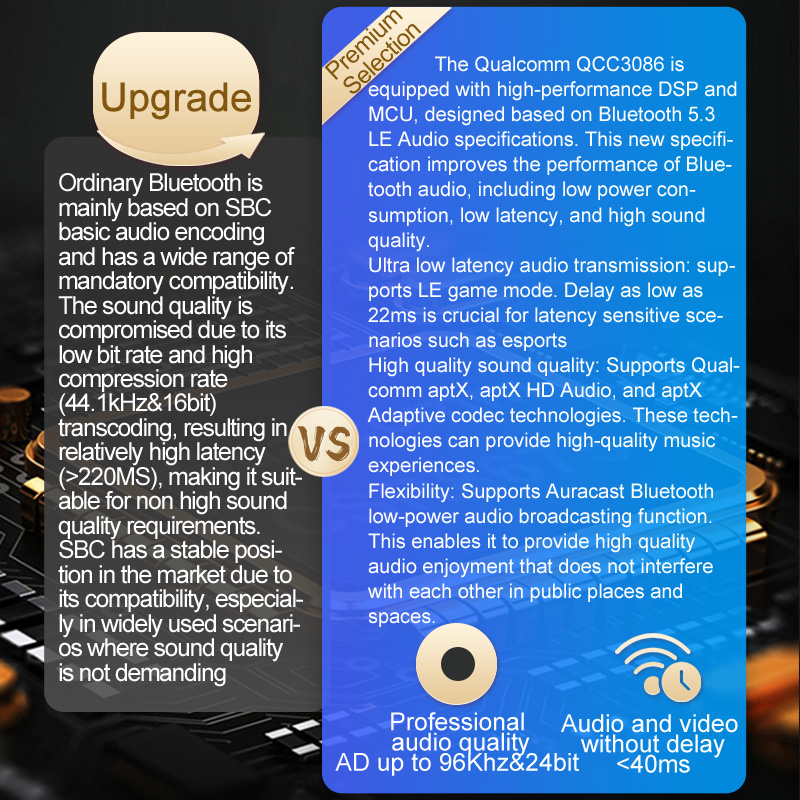 Upgrade

Ordinary Bluetooth is mainly based on SBC basic audio encoding and has a wide range of mandatory compatibility. The sound quality is compromised due to its low bit rate and high compression rate (44.1kHz&16bit) transcoding, resulting in relatively high latency (>220MS), making it suitable for non high sound quality requirements. SBC has a stable position in the market due to its compatibility, especially in widely used scenarios where sound quality is not demanding

VS

Premium Selection

The Qualcomm QCC3086 is equipped with high-performance DSP and MCU, designed based on Bluetooth 5.3 LE Audio specifications. This new specification improves the performance of Bluetooth audio, including low power consumption, low latency, and high sound quality.
Ultra low latency audio transmission: supports LE game mode. Delay as low as 22ms is crucial for latency sensitive scenarios such as esports
High quality sound quality: Supports Qualcomm aptX, aptX HD Audio, and aptX Adaptive codec technologies. These technologies can provide high-quality music experiences.
Flexibility: Supports Auracast Bluetooth low-power audio broadcasting function. This enables it to provide high quality audio enjoyment that does not interfere with each other in public places and spaces.

Professional audio quality
AD up to 96Khz&24bit

Audio and video without delay
<40ms